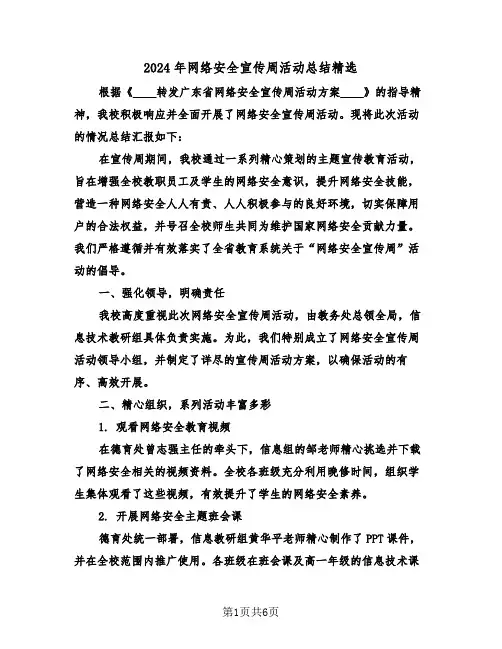 2024年网络安全宣传周活动总结精选

根据《____转发广东省网络安全宣传周活动方案____》的指导精神，我校积极响应并全面开展了网络安全宣传周活动。现将此次活动的情况总结汇报如下:

在宣传周期间，我校通过一系列精心策划的主题宣传教育活动，旨在增强全校教职员工及学生的网络安全意识，提升网络安全技能，营造一种网络安全人人有责、人人积极参与的良好环境，切实保障用户的合法权益，并号召全校师生共同为维护国家网络安全贡献力量。我们严格遵循并有效落实了全省教育系统关于“网络安全宣传周”活动的倡导。

一、强化领导，明确责任

我校高度重视此次网络安全宣传周活动，由教务处总领全局，信息技术教研组具体负责实施。为此，我们特别成立了网络安全宣传周活动领导小组，并制定了详尽的宣传周活动方案，以确保活动的有序、高效开展。

二、精心组织，系列活动丰富多彩

1. 观看网络安全教育视频

在德育处曾志强主任的牵头下，信息组的邹老师精心挑选并下载了网络安全相关的视频资料。全校各班级充分利用晚修时间，组织学生集体观看了这些视频，有效提升了学生的网络安全素养。

2. 开展网络安全主题班会课

德育处统一部署，信息教研组黄华平老师精心制作了PPT课件，并在全校范围内推广使用。各班级在班会课及高一年级的信息技术课

第1页共6页